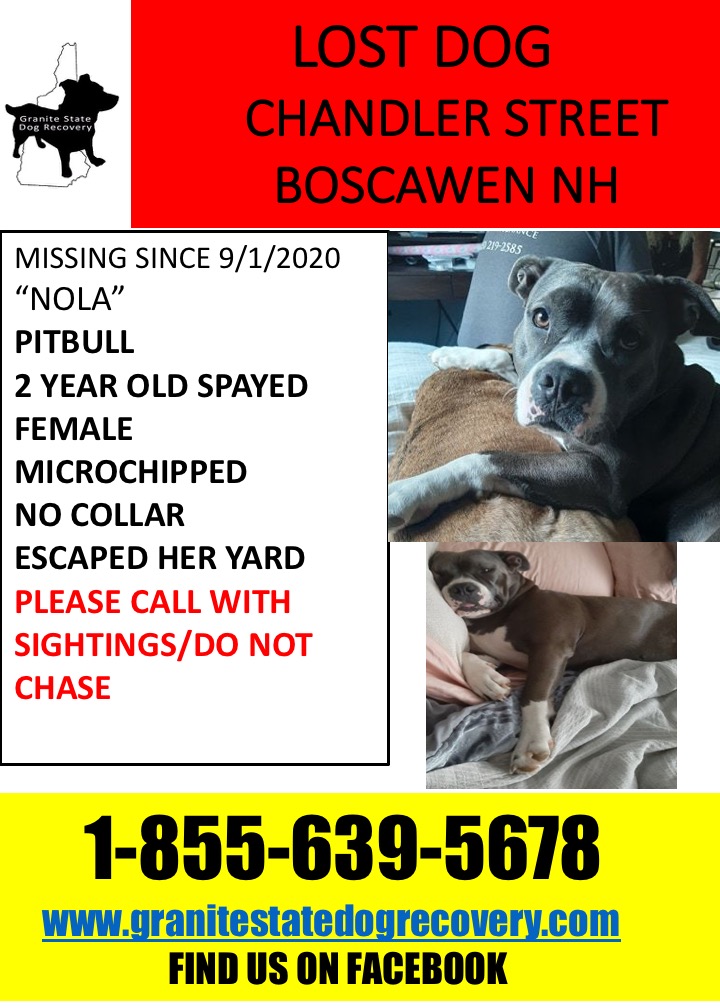 Granite State Dog Recovery

LOST DOG
CHANDLER STREET
BOSCAWEN NH

MISSING SINCE 9/1/2020
"NOLA"
PITBULL
2 YEAR OLD SPAYED
FEMALE
MICROCHIPPED
NO COLLAR
ESCAPED HER YARD
PLEASE CALL WITH SIGHTINGS/DO NOT CHASE

1-855-639-5678
www.granitestatedogrecovery.com
FIND US ON FACEBOOK